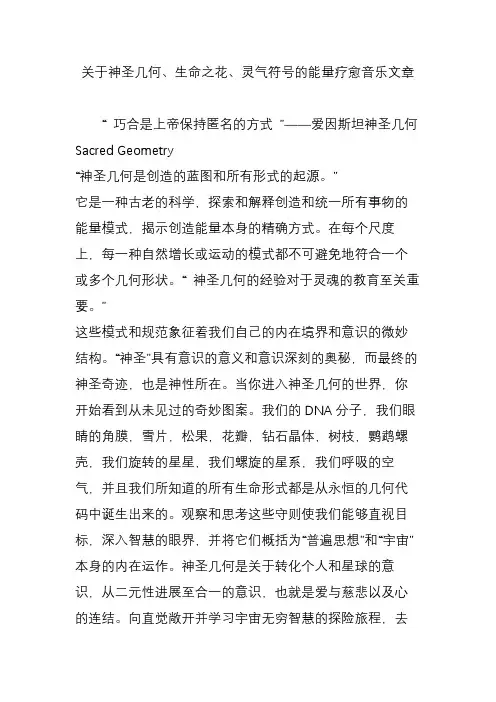 关于神圣几何、生命之花、灵气符号的能量疗愈音乐文章

“ 巧合是上帝保持匿名的方式 ”——爱因斯坦神圣几何 Sacred Geometry

“神圣几何是创造的蓝图和所有形式的起源。”

它是一种古老的科学，探索和解释创造和统一所有事物的能量模式，揭示创造能量本身的精确方式。在每个尺度上，每一种自然增长或运动的模式都不可避免地符合一个或多个几何形状。“ 神圣几何的经验对于灵魂的教育至关重要。”

这些模式和规范象征着我们自己的内在境界和意识的微妙结构。“神圣”具有意识的意义和意识深刻的奥秘，而最终的神圣奇迹，也是神性所在。当你进入神圣几何的世界，你开始看到从未见过的奇妙图案。我们的 DNA 分子，我们眼睛的角膜，雪片，松果，花瓣，钻石晶体，树枝，鹦鹉螺壳，我们旋转的星星，我们螺旋的星系，我们呼吸的空气，并且我们所知道的所有生命形式都是从永恒的几何代码中诞生出来的。观察和思考这些守则使我们能够直视目标，深入智慧的眼界，并将它们概括为“普遍思想”和“宇宙”本身的内在运作。神圣几何是关于转化个人和星球的意识，从二元性进展至合一的意识，也就是爱与慈悲以及心的连结。向直觉敞开并学习宇宙无穷智慧的探险旅程，去